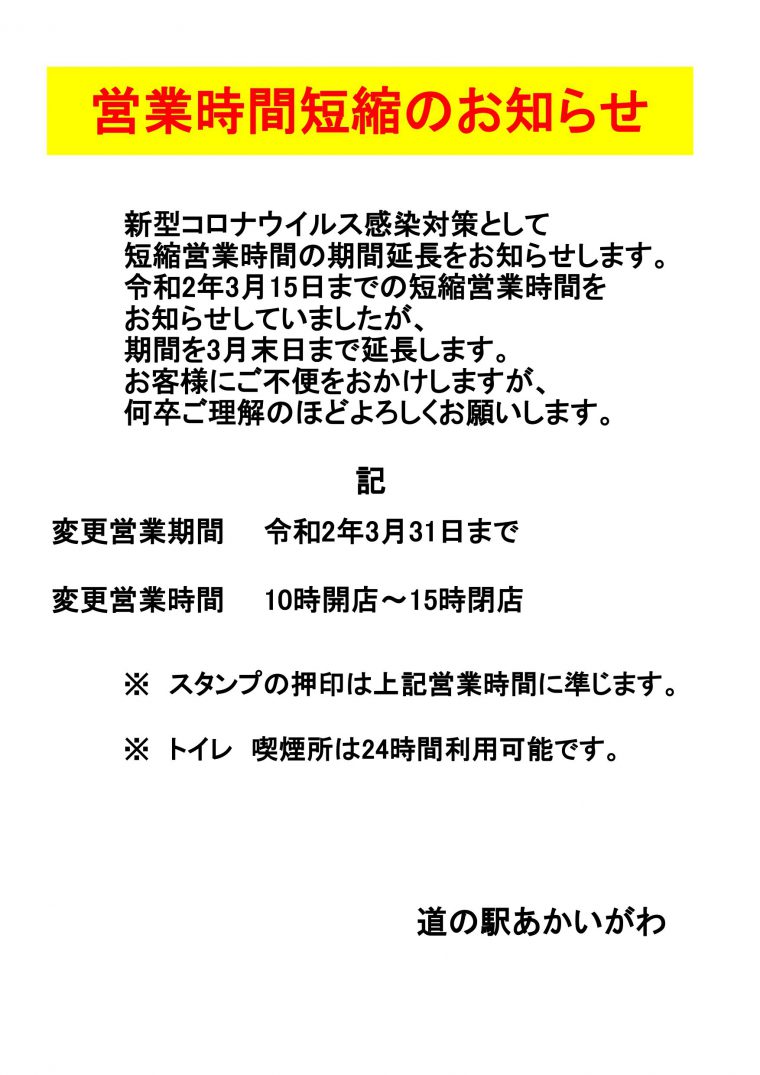 営業時間短縮のお知らせ

新型コロナウイルス感染対策として
短縮営業時間の期間延長をお知らせします。
令和2年3月15日までの短縮営業時間を
お知らせしていましたが、
期間を3月末日まで延長します。
お客様にご不便をおかけしますが、
何卒ご理解のほどよろしくお願いします。

記

変更営業期間　令和2年3月31日まで

変更営業時間　10時開店～15時閉店

※ スタンプの押印は上記営業時間に準じます。

※ トイレ 喫煙所は24時間利用可能です。

道の駅あかいがわ